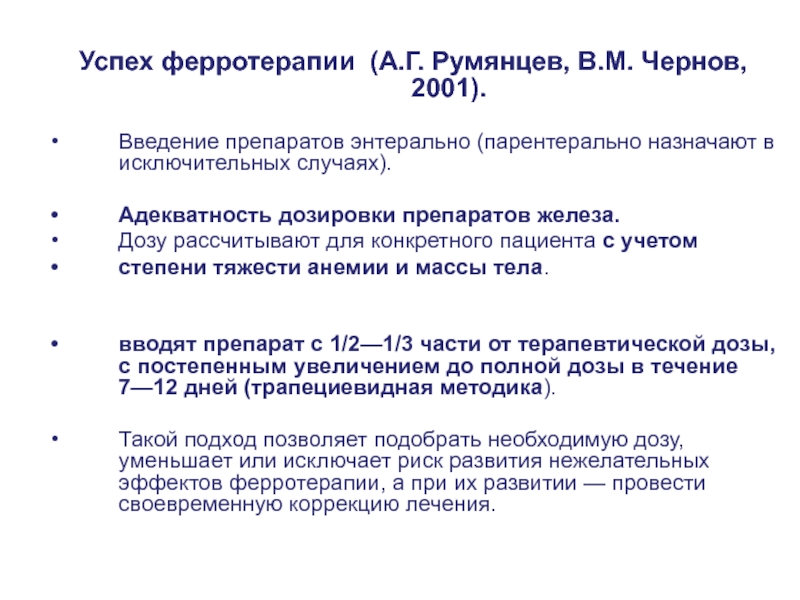 Успех ферротерапии (А.Г. Румянцев, В.М. Чернов, 2001).

• Введение препаратов энтерально (парентерально назначают в исключительных случаях).

• Адекватность дозировки препаратов железа.
• Дозу рассчитывают для конкретного пациента с учетом
• степени тяжести анемии и массы тела.

• вводят препарат с 1/2—1/3 части от терапевтической дозы, с постепенным увеличением до полной дозы в течение 7—12 дней (трапециевидная методика).

• Такой подход позволяет подобрать необходимую дозу, уменьшает или исключает риск развития нежелательных эффектов ферротерапии, а при их развитии — провести своевременную коррекцию лечения.